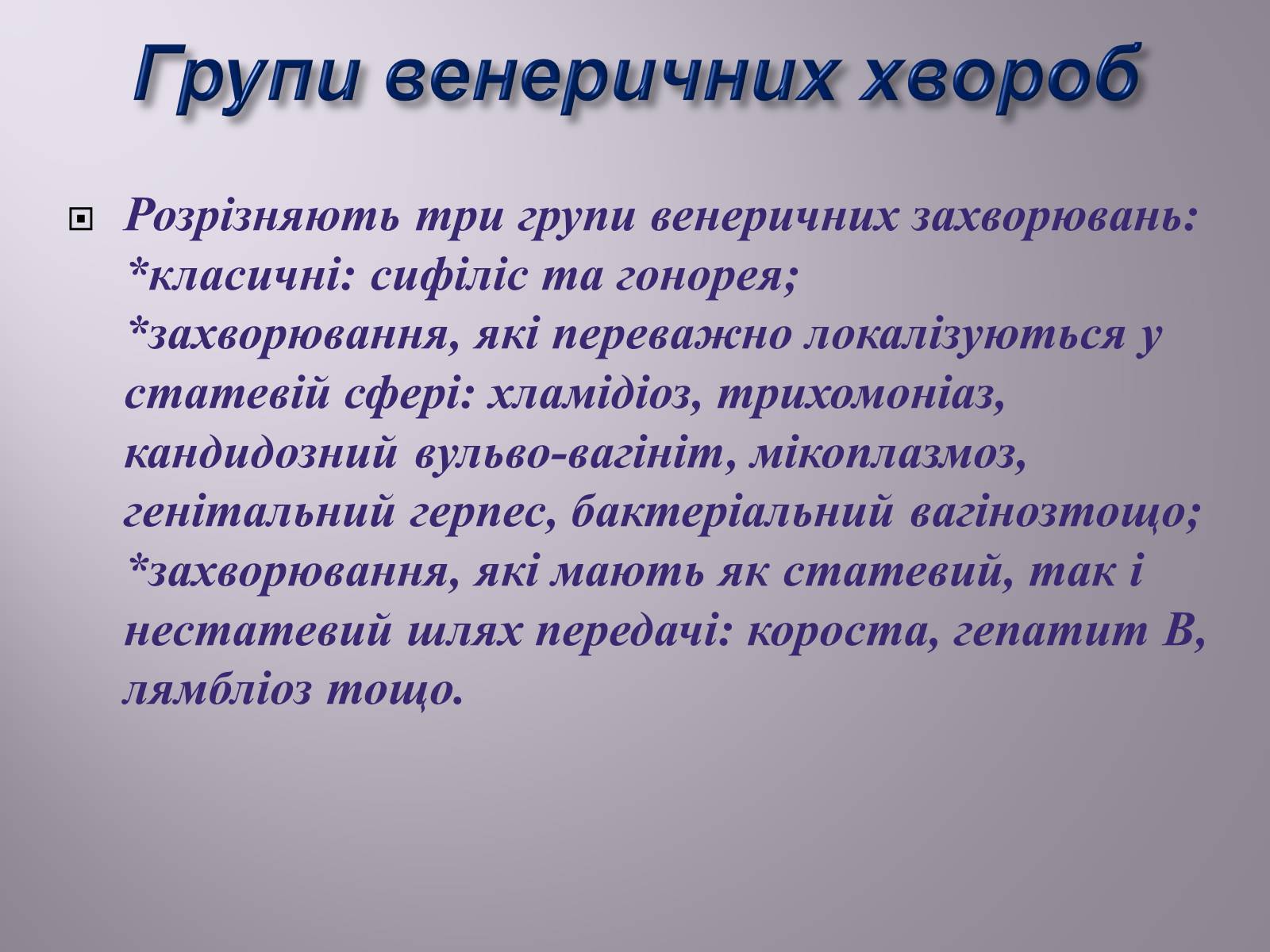 Групи венеричних хвороб

Розрізняють три групи венеричних захворювань:
*класичні: сифіліс та гонорея;
*захворювання, які переважно локалізуються у статевій сфері: хламідіоз, трихомоніаз, кандидозний вульво-вагініт, мікоплазмоз, генітальний герпес, бактеріальний вагінозтощо;
*захворювання, які мають як статевий, так і нестатевий шлях передачі: короста, гепатит В, лямбліоз тощо.